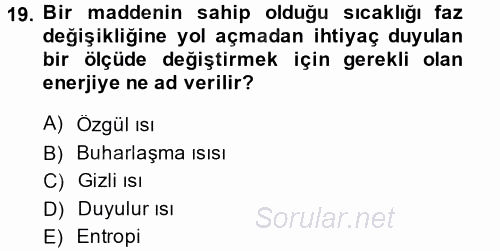 19. Bir maddenin sahip olduğu sıcaklığı faz değişikliğine yol açmadan ihtiyaç duyulan bir ölçüde değiştirmek için gerekli olan enerjiye ne ad verilir?

A) Özgül ısı
B) Buharlaşma ısısı
C) Gizli ısı
D) Duyulur ısı
E) Entropi

Sorular.net